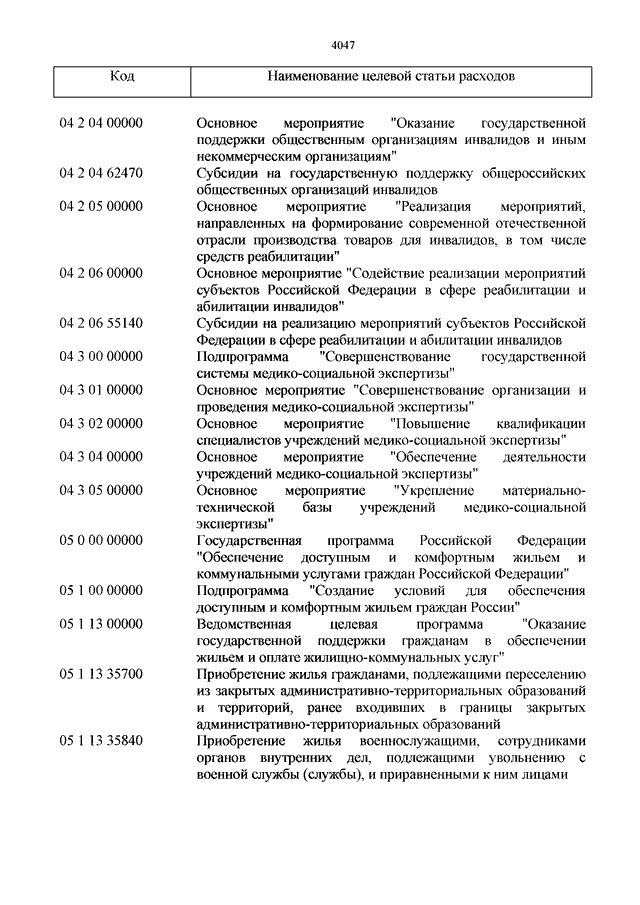 4047

| Код | Наименование целевой статьи расходов |
|---|---|
| 04 2 04 00000 | Основное мероприятие "Оказание государственной поддержки общественным организациям инвалидов и иным некоммерческим организациям" |
| 04 2 04 62470 | Субсидии на государственную поддержку общероссийских общественных организаций инвалидов |
| 04 2 05 00000 | Основное мероприятие "Реализация мероприятий, направленных на формирование современной отечественной отрасли производства товаров для инвалидов, в том числе средств реабилитации" |
| 04 2 06 00000 | Основное мероприятие "Содействие реализации мероприятий субъектов Российской Федерации в сфере реабилитации и абилитации инвалидов" |
| 04 2 06 55140 | Субсидии на реализацию мероприятий субъектов Российской Федерации в сфере реабилитации и абилитации инвалидов |
| 04 3 00 00000 | Подпрограмма "Совершенствование государственной системы медико-социальной экспертизы" |
| 04 3 01 00000 | Основное мероприятие "Совершенствование организации и проведения медико-социальной экспертизы" |
| 04 3 02 00000 | Основное мероприятие "Повышение квалификации специалистов учреждений медико-социальной экспертизы" |
| 04 3 04 00000 | Основное мероприятие "Обеспечение деятельности учреждений медико-социальной экспертизы" |
| 04 3 05 00000 | Основное мероприятие "Укрепление материально-технической базы учреждений медико-социальной экспертизы" |
| 05 0 00 00000 | Государственная программа Российской Федерации "Обеспечение доступным и комфортным жильем и коммунальными услугами граждан Российской Федерации" |
| 05 1 00 00000 | Подпрограмма "Создание условий для обеспечения доступным и комфортным жильем граждан России" |
| 05 1 13 00000 | Ведомственная целевая программа "Оказание государственной поддержки гражданам в обеспечении жильем и оплате жилищно-коммунальных услуг" |
| 05 1 13 35700 | Приобретение жилья гражданами, подлежащими переселению из закрытых административно-территориальных образований и территорий, ранее входивших в границы закрытых административно-территориальных образований |
| 05 1 13 35840 | Приобретение жилья военнослужащими, сотрудниками органов внутренних дел, подлежащими увольнению с военной службы (службы), и приравненными к ним лицами |